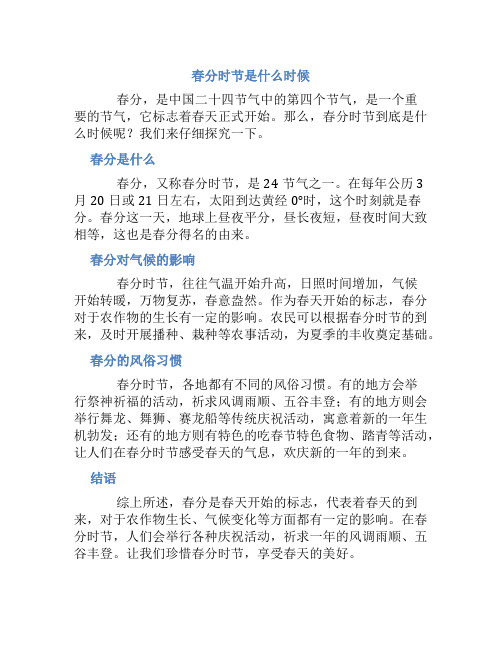 春分时节是什么时候

春分，是中国二十四节气中的第四个节气，是一个重要的节气，它标志着春天正式开始。那么，春分时节到底是什么时候呢？我们来仔细探究一下。

春分是什么

春分，又称春分时节，是 24 节气之一。在每年公历 3 月 20 日或 21 日左右，太阳到达黄经 0°时，这个时刻就是春分。春分这一天，地球上昼夜平分，昼长夜短，昼夜时间大致相等，这也是春分得名的由来。

春分对气候的影响

春分时节，往往气温开始升高，日照时间增加，气候开始转暖，万物复苏，春意盎然。作为春天开始的标志，春分对于农作物的生长有一定的影响。农民可以根据春分时节的到来，及时开展播种、栽种等农事活动，为夏季的丰收奠定基础。

春分的风俗习惯

春分时节，各地都有不同的风俗习惯。有的地方会举行祭神祈福的活动，祈求风调雨顺、五谷丰登；有的地方则会举行舞龙、舞狮、赛龙船等传统庆祝活动，寓意着新的一年生机勃发；还有的地方则有特色的吃春节特色食物、踏青等活动，让人们在春分时节感受春天的气息，欢庆新的一年的到来。

结语

综上所述，春分是春天开始的标志，代表着春天的到来，对于农作物生长、气候变化等方面都有一定的影响。在春分时节，人们会举行各种庆祝活动，祈求一年的风调雨顺、五谷丰登。让我们珍惜春分时节，享受春天的美好。